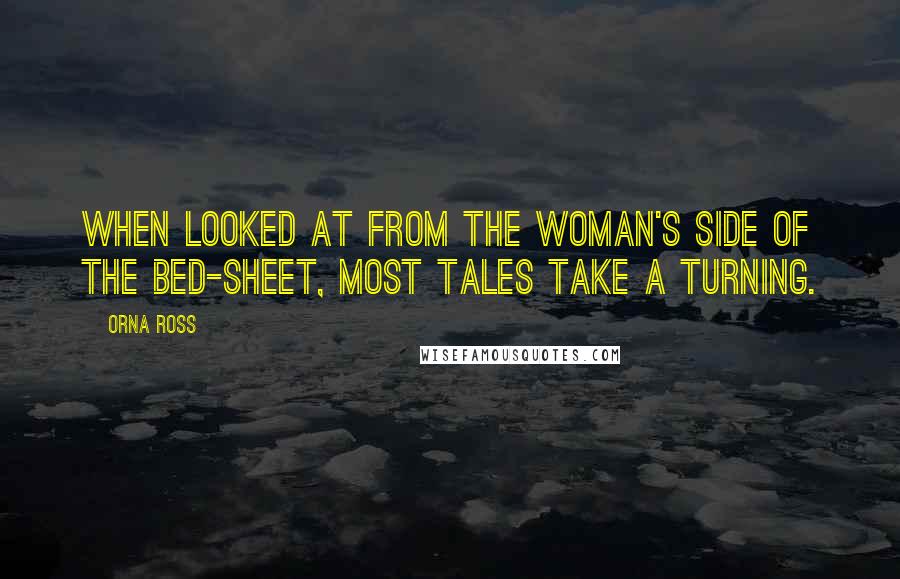 WHEN LOOKED AT FROM THE WOMAN'S SIDE OF THE BED-SHEET, MOST TALES TAKE A TURNING.

ORNA ROSS

WISEFAMOUSQUOTES.COM